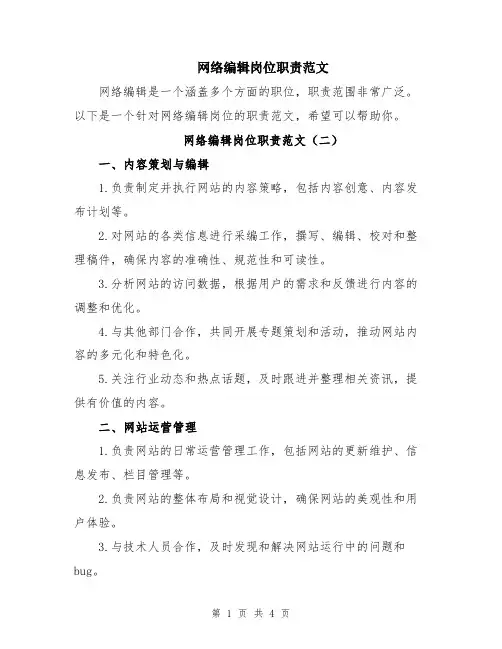 网络编辑岗位职责范文

网络编辑是一个涵盖多个方面的职位，职责范围非常广泛。以下是一个针对网络编辑岗位的职责范文，希望可以帮助你。

网络编辑岗位职责范文（二）

一、内容策划与编辑

1.负责制定并执行网站的内容策略，包括内容创意、内容发布计划等。

2.对网站的各类信息进行采编工作，撰写、编辑、校对和整理稿件，确保内容的准确性、规范性和可读性。

3.分析网站的访问数据，根据用户的需求和反馈进行内容的调整和优化。

4.与其他部门合作，共同开展专题策划和活动，推动网站内容的多元化和特色化。

5.关注行业动态和热点话题，及时跟进并整理相关资讯，提供有价值的内容。

二、网站运营管理

1.负责网站的日常运营管理工作，包括网站的更新维护、信息发布、栏目管理等。

2.负责网站的整体布局和视觉设计，确保网站的美观性和用户体验。

3.与技术人员合作，及时发现和解决网站运行中的问题和bug。

第 1 页 共 4 页